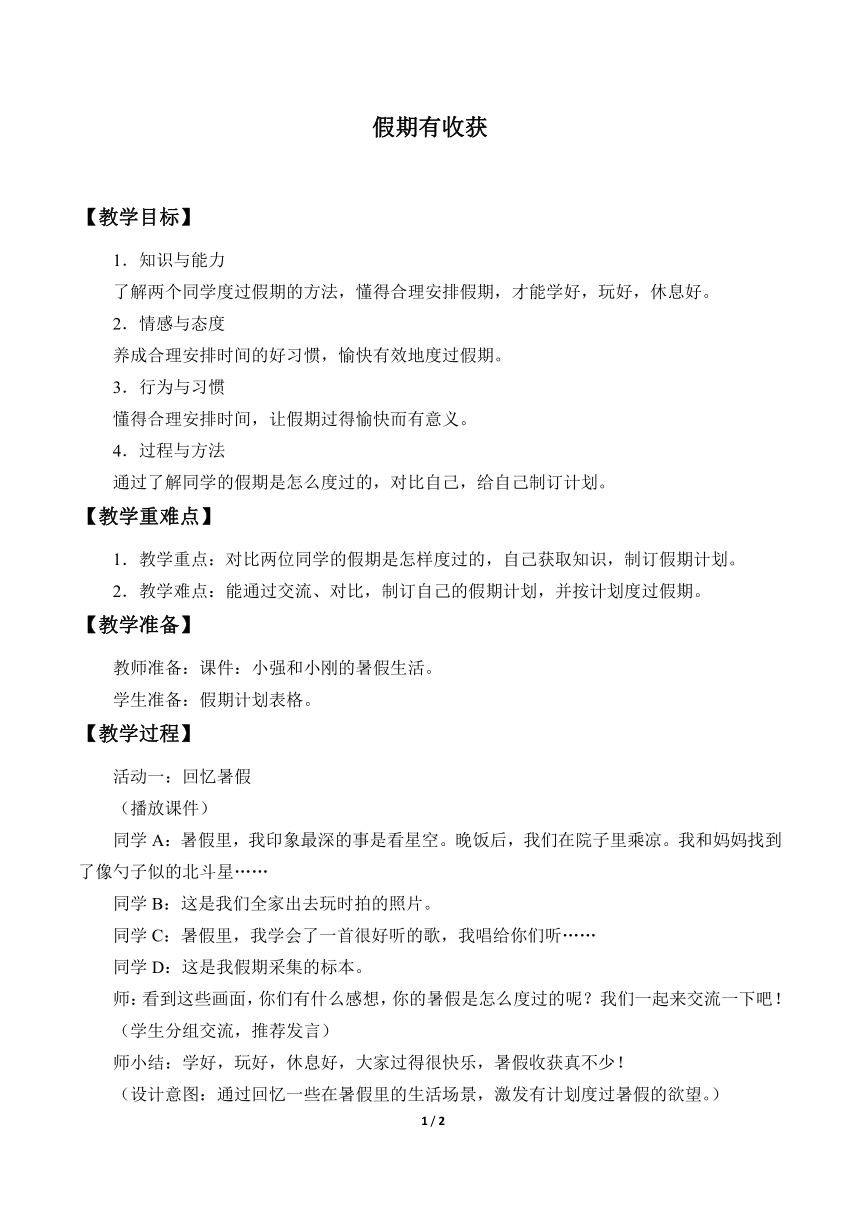 假期有收获

【教学目标】

1．知识与能力

了解两个同学度过假期的方法，懂得合理安排假期，才能学好，玩好，休息好。

2．情感与态度

养成合理安排时间的好习惯，愉快有效地度过假期。

3．行为与习惯

懂得合理安排时间，让假期过得愉快而有意义。

4．过程与方法

通过了解同学的假期是怎么度过的，对比自己，给自己制订计划。

【教学重难点】

1．教学重点：对比两位同学的假期是怎样度过的，自己获取知识，制订假期计划。

2．教学难点：能通过交流、对比，制订自己的假期计划，并按计划度过假期。

【教学准备】

教师准备：课件：小强和小刚的暑假生活。

学生准备：假期计划表格。

【教学过程】

活动一：回忆暑假

（播放课件）

同学 A：暑假里，我印象最深的事是看星空。晚饭后，我们在院子里乘凉。我和妈妈找到了像勺子似的北斗星……

同学 B：这是我们全家出去玩时拍的照片。

同学 C：暑假里，我学会了一首很好听的歌，我唱给你们听……

同学 D：这是我假期采集的标本。

师：看到这些画面，你们有什么感想，你的暑假是怎么度过的呢？我们一起来交流一下吧！

（学生分组交流，推荐发言）

师小结：学好，玩好，休息好，大家过得很快乐，暑假收获真不少！

（设计意图：通过回忆一些在暑假里的生活场景，激发有计划度过暑假的欲望。）

1 / 2